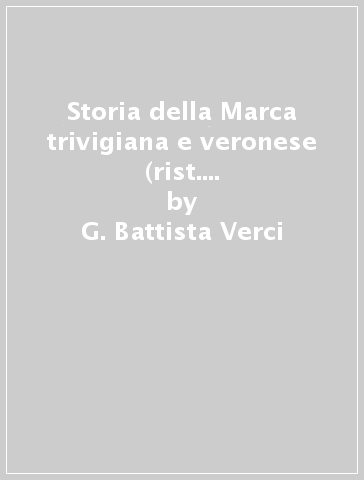 Storia della Marca trivigiana e veronese (rist....
by
G. Battista Verci